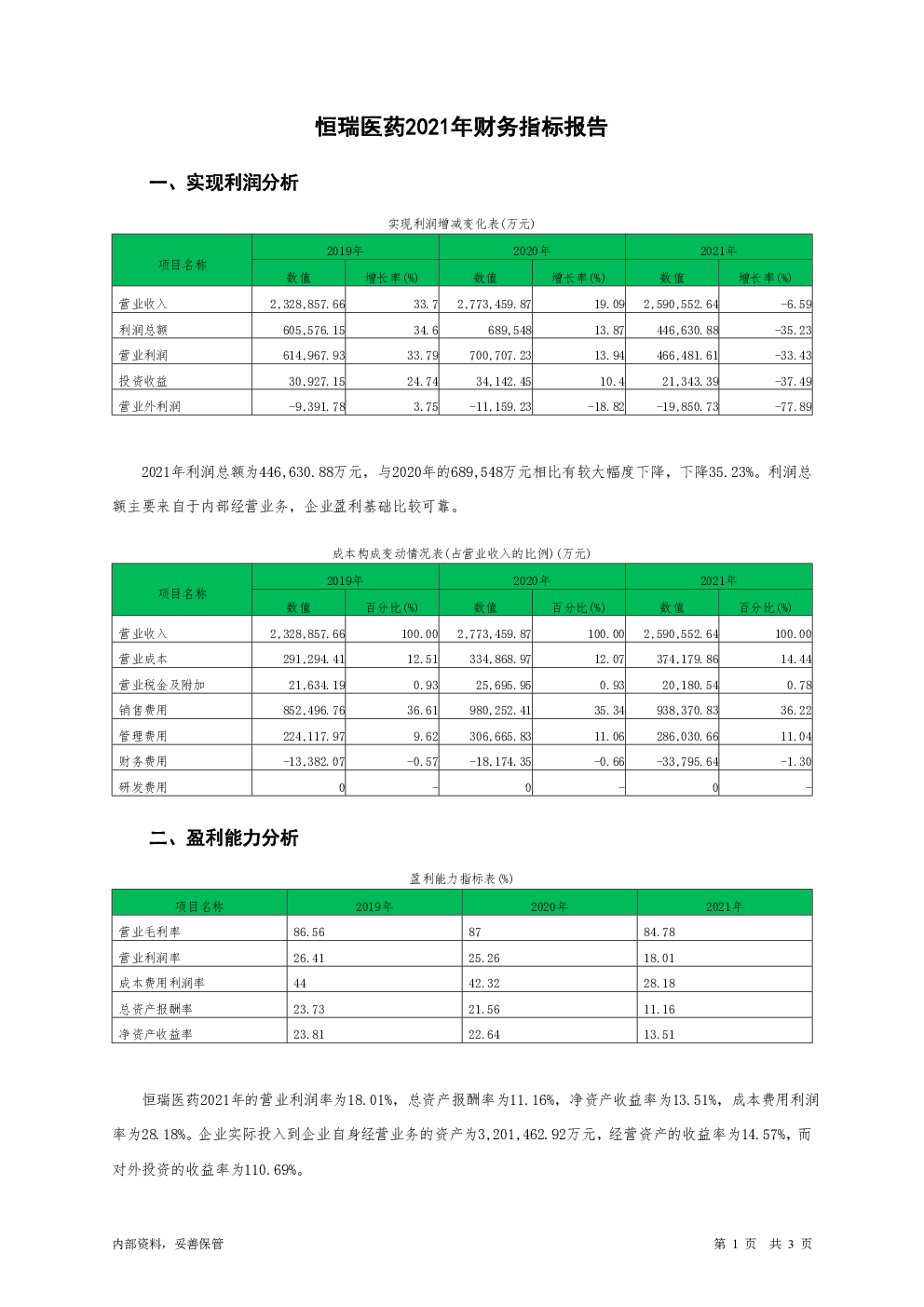 恒瑞医药2021年财务指标报告

一、实现利润分析

实现利润增减变化表(万元)

| 项目名称 | 2019年 数值 | 2019年 增长率(%) | 2020年 数值 | 2020年 增长率(%) | 2021年 数值 | 2021年 增长率(%) |
|---|---|---|---|---|---|---|
| 营业收入 | 2,328,857.66 | 33.7 | 2,773,459.87 | 19.09 | 2,590,552.64 | -6.59 |
| 利润总额 | 605,576.15 | 34.6 | 689,548 | 13.87 | 446,630.88 | -35.23 |
| 营业利润 | 614,967.93 | 33.79 | 700,707.23 | 13.94 | 466,481.61 | -33.43 |
| 投资收益 | 30,927.15 | 24.74 | 34,142.45 | 10.4 | 21,343.39 | -37.49 |
| 营业外利润 | -9,391.78 | 3.75 | -11,159.23 | -18.82 | -19,850.73 | -77.89 |

2021年利润总额为446,630.88万元，与2020年的689,548万元相比有较大幅度下降，下降35.23%。利润总额主要来自于内部经营业务，企业盈利基础比较可靠。

成本构成变动情况表(占营业收入的比例)(万元)

| 项目名称 | 2019年 数值 | 2019年 百分比(%) | 2020年 数值 | 2020年 百分比(%) | 2021年 数值 | 2021年 百分比(%) |
|---|---|---|---|---|---|---|
| 营业收入 | 2,328,857.66 | 100.00 | 2,773,459.87 | 100.00 | 2,590,552.64 | 100.00 |
| 营业成本 | 291,294.41 | 12.51 | 334,868.97 | 12.07 | 374,179.86 | 14.44 |
| 营业税金及附加 | 21,634.19 | 0.93 | 25,695.95 | 0.93 | 20,180.54 | 0.78 |
| 销售费用 | 852,496.76 | 36.61 | 980,252.41 | 35.34 | 938,370.83 | 36.22 |
| 管理费用 | 224,117.97 | 9.62 | 306,665.83 | 11.06 | 286,030.66 | 11.04 |
| 财务费用 | -13,382.07 | -0.57 | -18,174.35 | -0.66 | -33,795.64 | -1.30 |
| 研发费用 | 0 | - | 0 | - | 0 | - |

二、盈利能力分析

盈利能力指标表(%)

| 项目名称 | 2019年 | 2020年 | 2021年 |
|---|---|---|---|
| 营业毛利率 | 86.56 | 87 | 84.78 |
| 营业利润率 | 26.41 | 25.26 | 18.01 |
| 成本费用利润率 | 44 | 42.32 | 28.18 |
| 总资产报酬率 | 23.73 | 21.56 | 11.16 |
| 净资产收益率 | 23.81 | 22.64 | 13.51 |

恒瑞医药2021年的营业利润率为18.01%，总资产报酬率为11.16%，净资产收益率为13.51%，成本费用利润率为28.18%。企业实际投入到企业自身经营业务的资产为3,201,462.92万元，经营资产的收益率为14.57%，而对外投资的收益率为110.69%。

内部资料，妥善保管

第 1 页 共 3 页